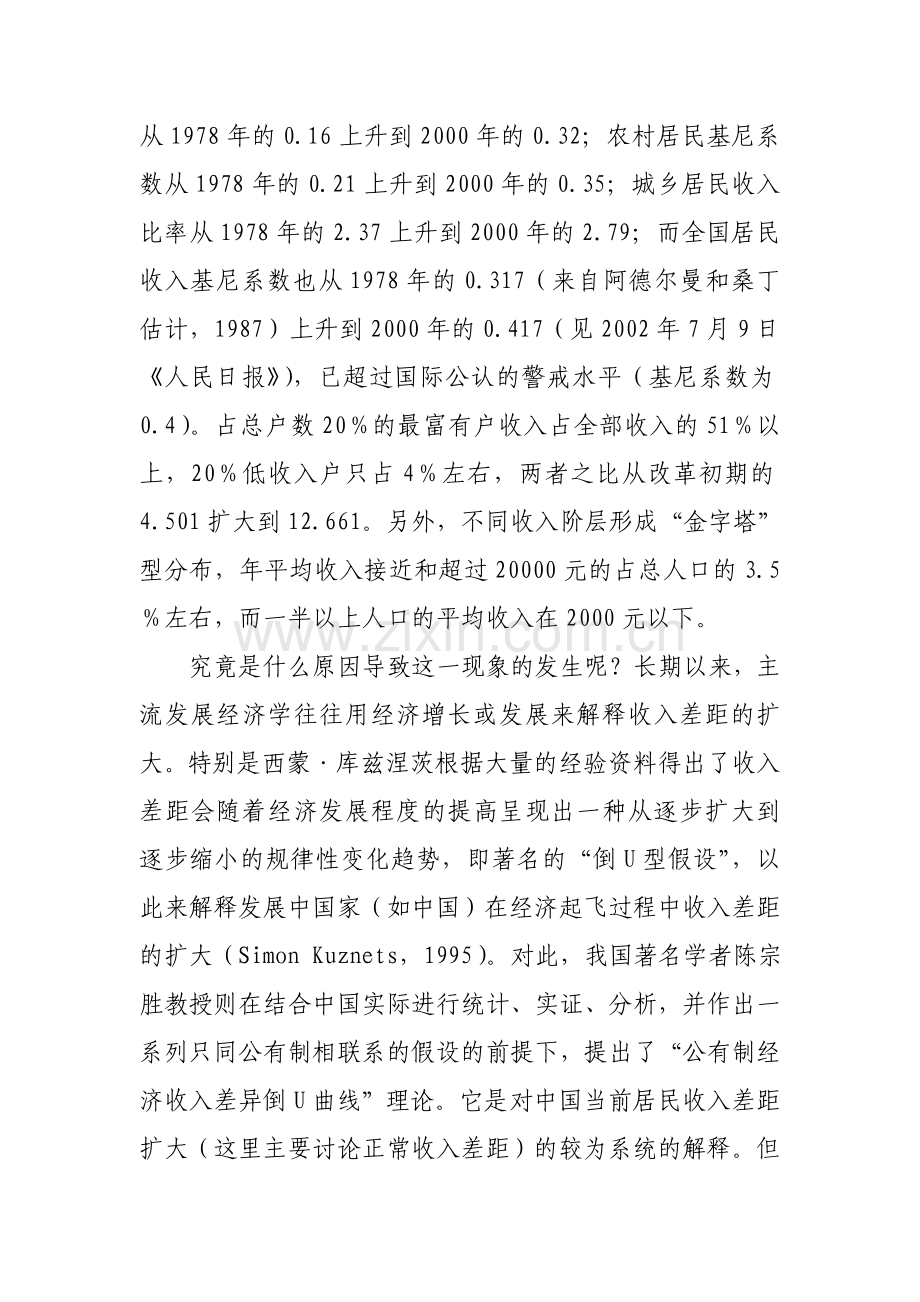 从1978年的0.16上升到2000年的0.32；农村居民基尼系数从1978年的0.21上升到2000年的0.35；城乡居民收入比率从1978年的2.37上升到2000年的2.79；而全国居民收入基尼系数也从1978年的0.317（来自阿德尔曼和桑丁估计，1987）上升到2000年的0.417（见2002年7月9日《人民日报》），已超过国际公认的警戒水平（基尼系数为0.4）。占总户数20％的最富有户收入占全部收入的51％以上，20％低收入户只占4％左右，两者之比从改革初期的4.501扩大到12.661。另外，不同收入阶层形成“金字塔”型分布，年平均收入接近和超过20000元的占总人口的3.5％左右，而一半以上人口的平均收入在2000元以下。

究竟是什么原因导致这一现象的发生呢？长期以来，主流发展经济学往往用经济增长或发展来解释收入差距的扩大。特别是西蒙·库兹涅茨根据大量的经验资料得出了收入差距会随着经济发展程度的提高呈现出一种从逐步扩大到逐步缩小的规律性变化趋势，即著名的“倒U型假设”，以此来解释发展中国家（如中国）在经济起飞过程中收入差距的扩大（Simon Kuznets，1995）。对此，我国著名学者陈宗胜教授则在结合中国实际进行统计、实证、分析，并作出一系列只同公有制相联系的假设的前提下，提出了“公有制经济收入差异倒U曲线”理论。它是对中国当前居民收入差距扩大（这里主要讨论正常收入差距）的较为系统的解释。但

www.zixin.com.cn